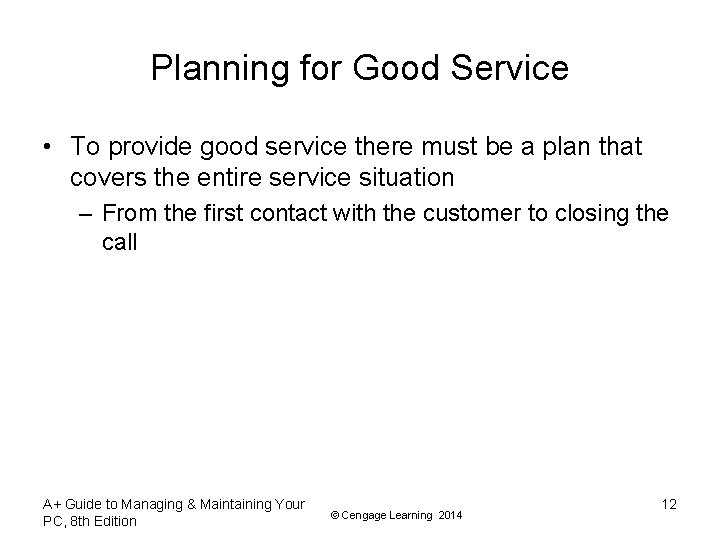 Planning for Good Service

• To provide good service there must be a plan that covers the entire service situation
– From the first contact with the customer to closing the call

A+ Guide to Managing & Maintaining Your PC, 8th Edition

© Cengage Learning 2014

12